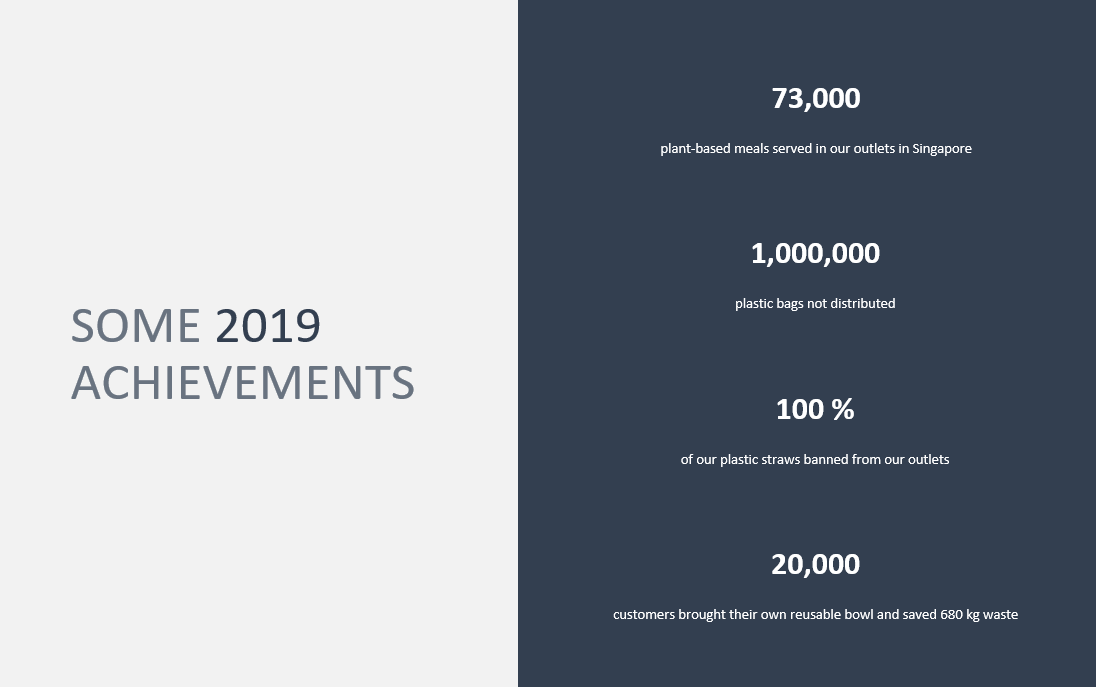 SOME 2019 ACHIEVEMENTS

73,000

plant-based meals served in our outlets in Singapore

1,000,000

plastic bags not distributed

100 %

of our plastic straws banned from our outlets

20,000

customers brought their own reusable bowl and saved 680 kg waste